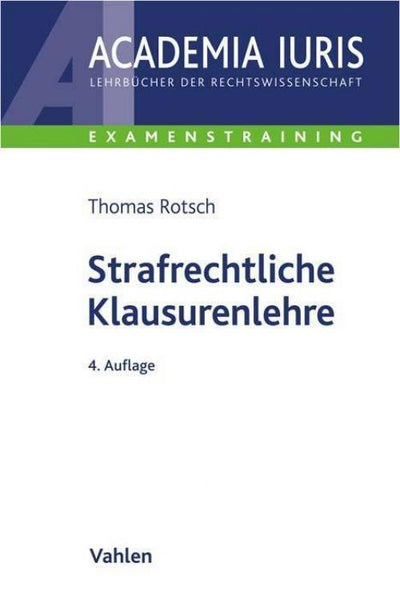 AI
ACADEMIA IURIS
LEHRBÜCHER DER RECHTSWISSENSCHAFT

EXAMENSTRAINING

Thomas Rotsch

Strafrechtliche Klausurenlehre

4. Auflage

Vahlen